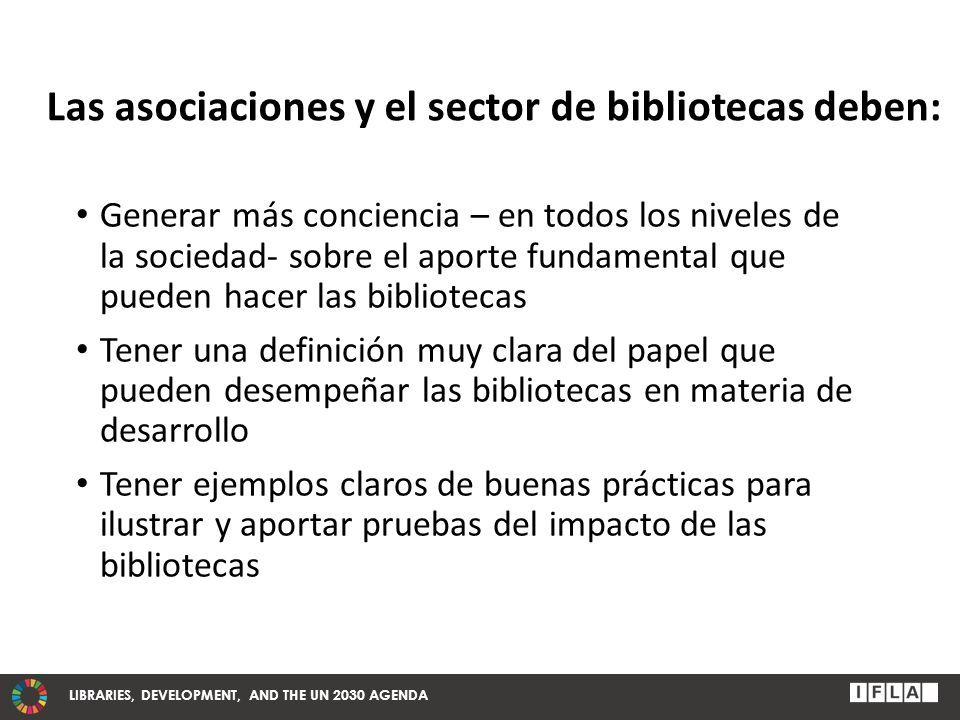 Las asociaciones y el sector de bibliotecas deben:

• Generar más conciencia – en todos los niveles de la sociedad- sobre el aporte fundamental que pueden hacer las bibliotecas

• Tener una definición muy clara del papel que pueden desempeñar las bibliotecas en materia de desarrollo

• Tener ejemplos claros de buenas prácticas para ilustrar y aportar pruebas del impacto de las bibliotecas

LIBRARIES, DEVELOPMENT, AND THE UN 2030 AGENDA

IFLA